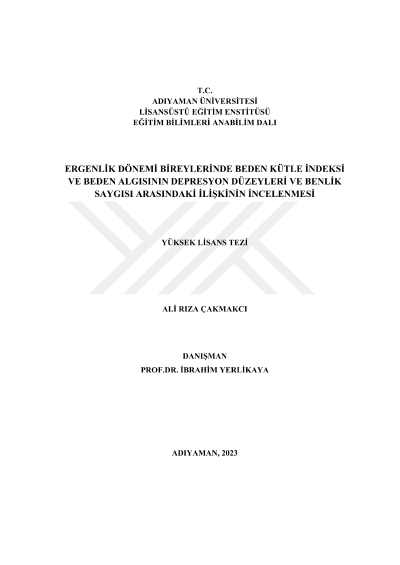 T.C.
ADIYAMAN ÜNİVERSİTESİ
LİSANSÜSTÜ EĞİTİM ENSTİTÜSÜ
EĞİTİM BİLİMLERİ ANABİLİM DALI

ERGENLİK DÖNEMİ BİREYLERİNDE BEDEN KÜTLE İNDEKSİ
VE BEDEN ALGISININ DEPRESYON DÜZEYLERİ VE BENLİK
SAYGISI ARASINDAKİ İLİŞKİNİN İNCELENMESİ

YÜKSEK LİSANS TEZİ

ALİ RIZA ÇAKMAKCI

DANIŞMAN
PROF.DR. İBRAHİM YERLİKAYA

ADIYAMAN, 2023